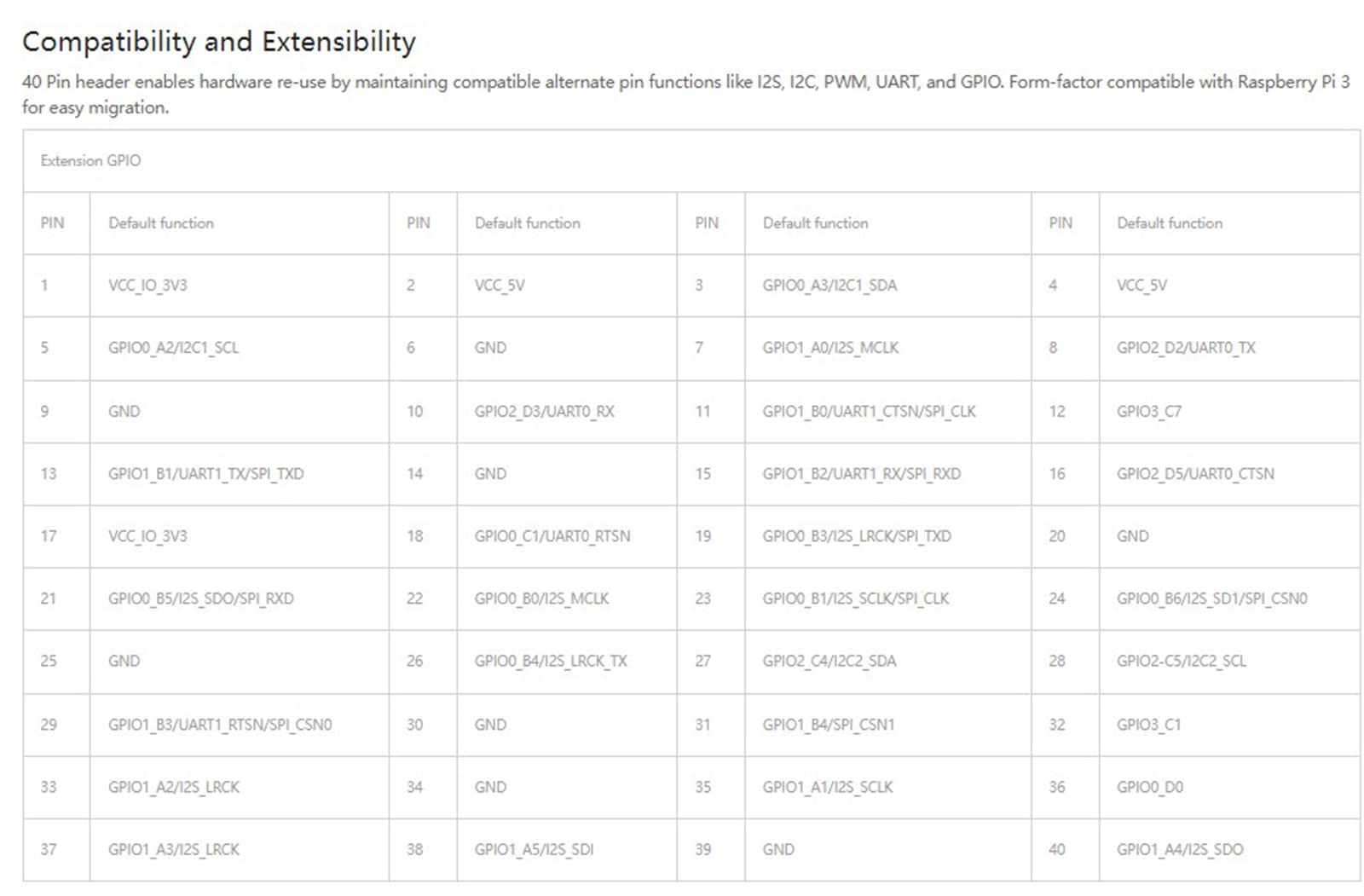 Compatibility and Extensibility

40 Pin header enables hardware re-use by maintaining compatible alternate pin functions like I2S, I2C, PWM, UART, and GPIO. Form-factor compatible with Raspberry Pi 3 for easy migration.

Extension GPIO

| PIN | Default function | PIN | Default function | PIN | Default function | PIN | Default function |
|---|---|---|---|---|---|---|---|
| 1 | VCC_IO_3V3 | 2 | VCC_5V | 3 | GPIO0_A3/I2C1_SDA | 4 | VCC_5V |
| 5 | GPIO0_A2/I2C1_SCL | 6 | GND | 7 | GPIO1_A0/I2S_MCLK | 8 | GPIO2_D2/UART0_TX |
| 9 | GND | 10 | GPIO2_D3/UART0_RX | 11 | GPIO1_B0/UART1_CTSN/SPI_CLK | 12 | GPIO3_C7 |
| 13 | GPIO1_B1/UART1_TX/SPI_TXD | 14 | GND | 15 | GPIO1_B2/UART1_RX/SPI_RXD | 16 | GPIO2_D5/UART0_CTSN |
| 17 | VCC_IO_3V3 | 18 | GPIO0_C1/UART0_RTSN | 19 | GPIO0_B3/I2S_LRCK/SPI_TXD | 20 | GND |
| 21 | GPIO0_B5/I2S_SDO/SPI_RXD | 22 | GPIO0_B0/I2S_MCLK | 23 | GPIO0_B1/I2S_SCLK/SPI_CLK | 24 | GPIO0_B6/I2S_SD1/SPI_CSN0 |
| 25 | GND | 26 | GPIO0_B4/I2S_LRCK_TX | 27 | GPIO2_C4/I2C2_SDA | 28 | GPIO2-C5/I2C2_SCL |
| 29 | GPIO1_B3/UART1_RTSN/SPI_CSN0 | 30 | GND | 31 | GPIO1_B4/SPI_CSN1 | 32 | GPIO3_C1 |
| 33 | GPIO1_A2/I2S_LRCK | 34 | GND | 35 | GPIO1_A1/I2S_SCLK | 36 | GPIO0_D0 |
| 37 | GPIO1_A3/I2S_LRCK | 38 | GPIO1_A5/I2S_SDI | 39 | GND | 40 | GPIO1_A4/I2S_SDO |